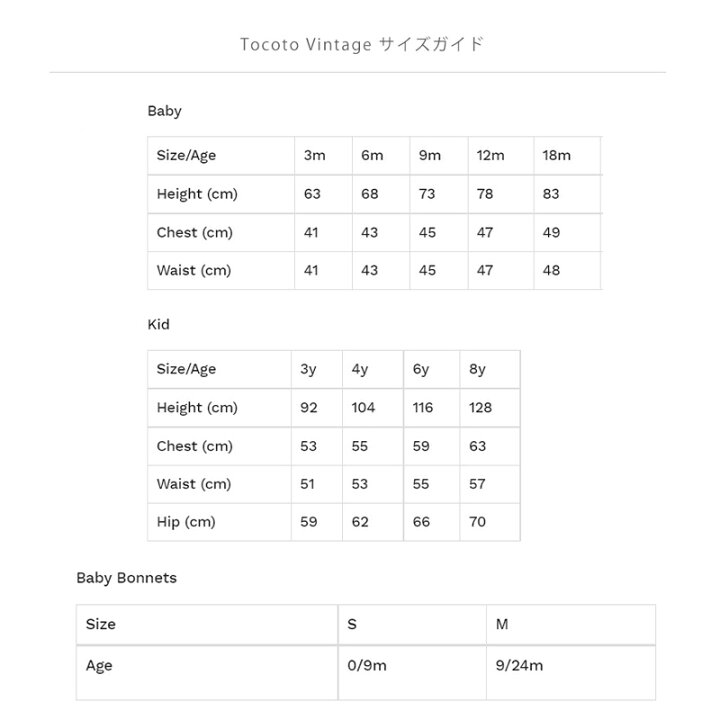 Tocoto Vintage サイズガイド

Baby

| Size/Age | 3m | 6m | 9m | 12m | 18m |
|---|---|---|---|---|---|
| Height (cm) | 63 | 68 | 73 | 78 | 83 |
| Chest (cm) | 41 | 43 | 45 | 47 | 49 |
| Waist (cm) | 41 | 43 | 45 | 47 | 48 |

Kid

| Size/Age | 3y | 4y | 6y | 8y |
|---|---|---|---|---|
| Height (cm) | 92 | 104 | 116 | 128 |
| Chest (cm) | 53 | 55 | 59 | 63 |
| Waist (cm) | 51 | 53 | 55 | 57 |
| Hip (cm) | 59 | 62 | 66 | 70 |

Baby Bonnets

| Size | S | M |
|---|---|---|
| Age | 0/9m | 9/24m |